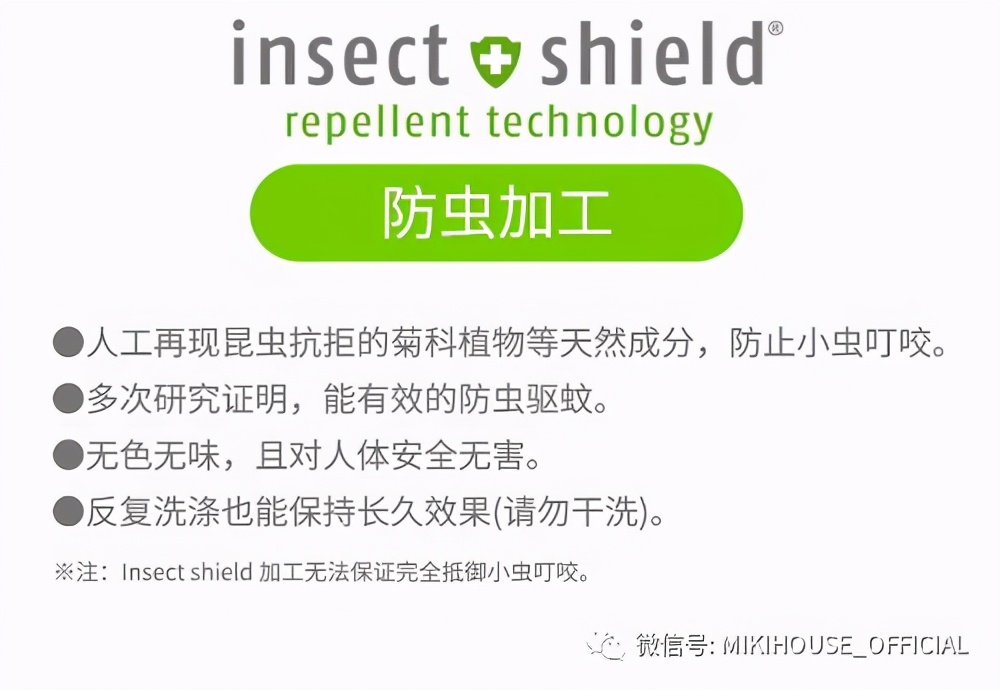 insect shield®
repellent technology

防虫加工

●人工再现昆虫抗拒的菊科植物等天然成分，防止小虫叮咬。
●多次研究证明，能有效的防虫驱蚊。
●无色无味，且对人体安全无害。
●反复洗涤也能保持长久效果(请勿干洗)。

※注：Insect shield 加工无法保证完全抵御小虫叮咬。

微信号: MIKIHOUSE_OFFICIAL